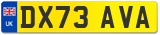 UK DX73 AVA